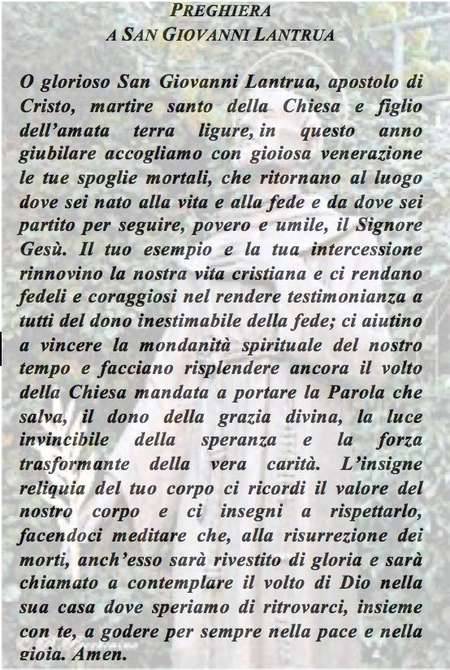 PREGHIERA
A SAN GIOVANNI LANTRUA

O glorioso San Giovanni Lantrua, apostolo di Cristo, martire santo della Chiesa e figlio dell'amata terra ligure, in questo anno giubilare accogliamo con gioiosa venerazione le tue spoglie mortali, che ritornano al luogo dove sei nato alla vita e alla fede e da dove sei partito per seguire, povero e umile, il Signore Gesù. Il tuo esempio e la tua intercessione rinnovino la nostra vita cristiana e ci rendano fedeli e coraggiosi nel rendere testimonianza a tutti del dono inestimabile della fede; ci aiutino a vincere la mondanità spirituale del nostro tempo e facciano risplendere ancora il volto della Chiesa mandata a portare la Parola che salva, il dono della grazia divina, la luce invincibile della speranza e la forza trasformante della vera carità. L'insigne reliquia del tuo corpo ci ricordi il valore del nostro corpo e ci insegni a rispettarlo, facendoci meditare che, alla risurrezione dei morti, anch'esso sarà rivestito di gloria e sarà chiamato a contemplare il volto di Dio nella sua casa dove speriamo di ritrovarci, insieme con te, a godere per sempre nella pace e nella gioia. Amen.